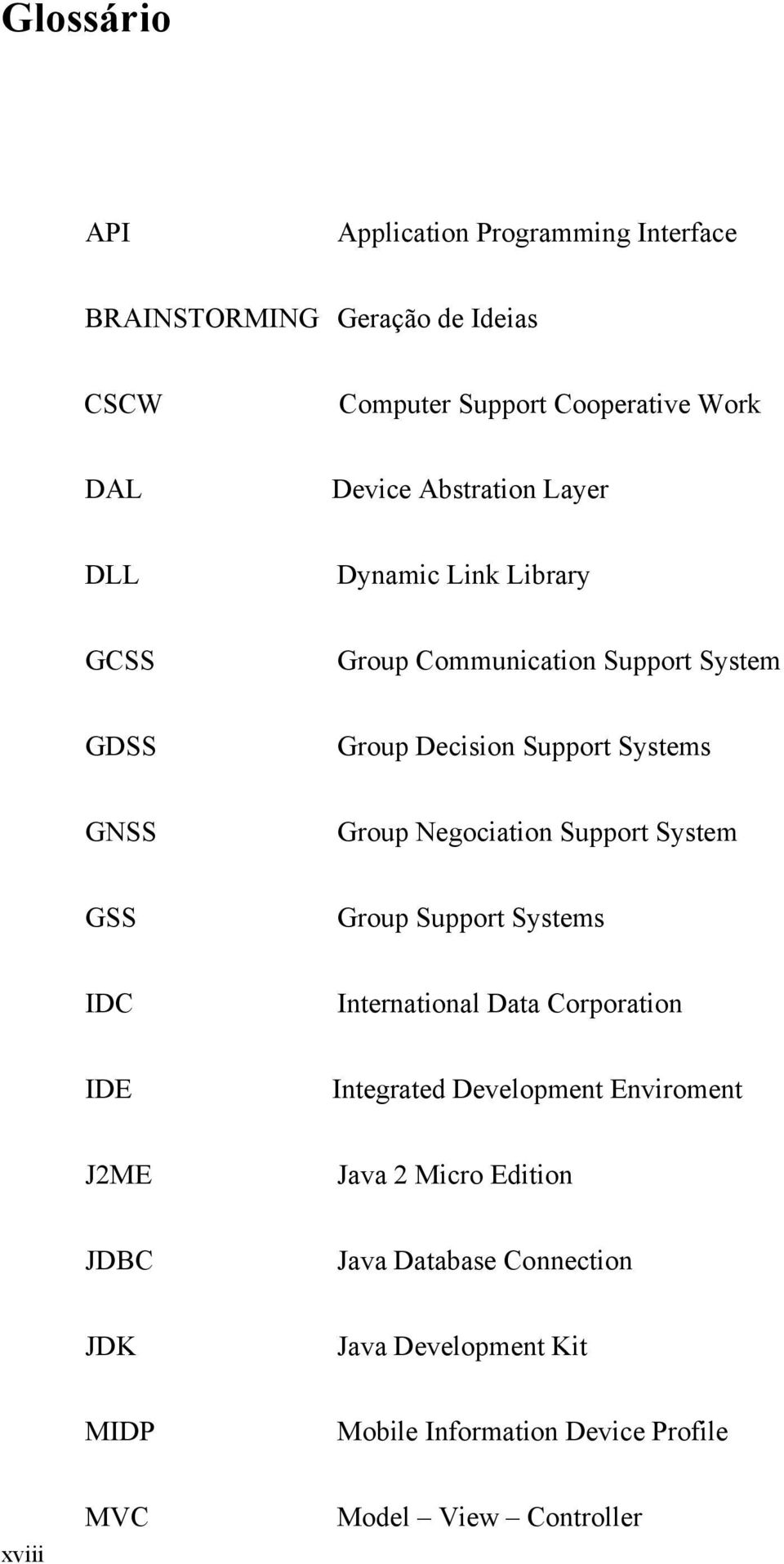 Glossário

| | |
|---|---|
| API | Application Programming Interface |
| BRAINSTORMING | Geração de Ideias |
| CSCW | Computer Support Cooperative Work |
| DAL | Device Abstration Layer |
| DLL | Dynamic Link Library |
| GCSS | Group Communication Support System |
| GDSS | Group Decision Support Systems |
| GNSS | Group Negociation Support System |
| GSS | Group Support Systems |
| IDC | International Data Corporation |
| IDE | Integrated Development Enviroment |
| J2ME | Java 2 Micro Edition |
| JDBC | Java Database Connection |
| JDK | Java Development Kit |
| MIDP | Mobile Information Device Profile |
| MVC | Model – View – Controller |

xviii